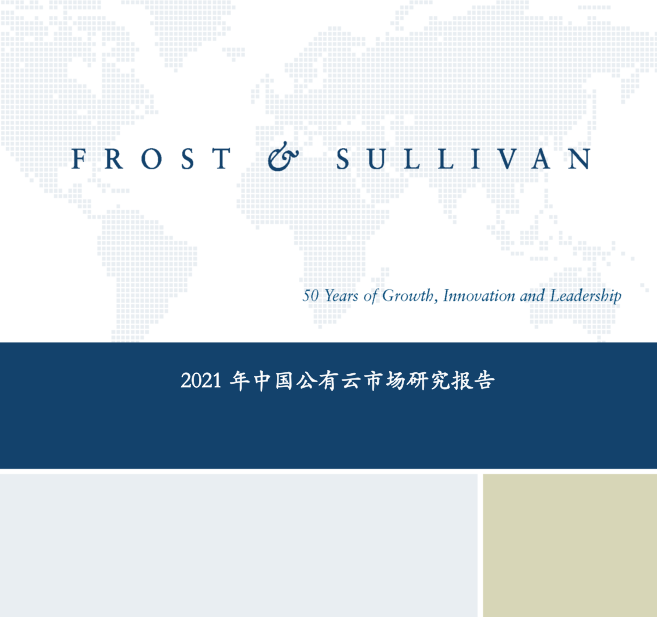 FROST & SULLIVAN

50 Years of Growth, Innovation and Leadership

2021 年中国公有云市场研究报告